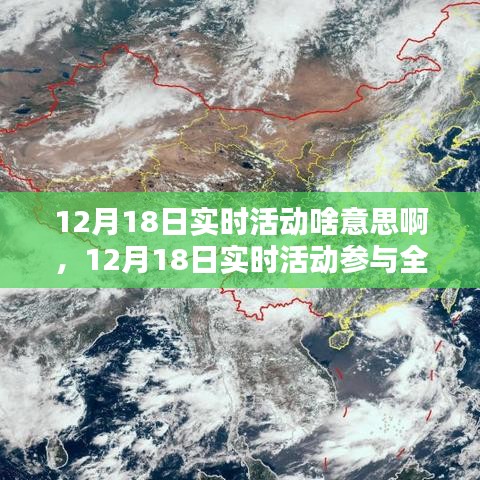 12月18日实时活动啥意思啊，12月18日实时活动参与全